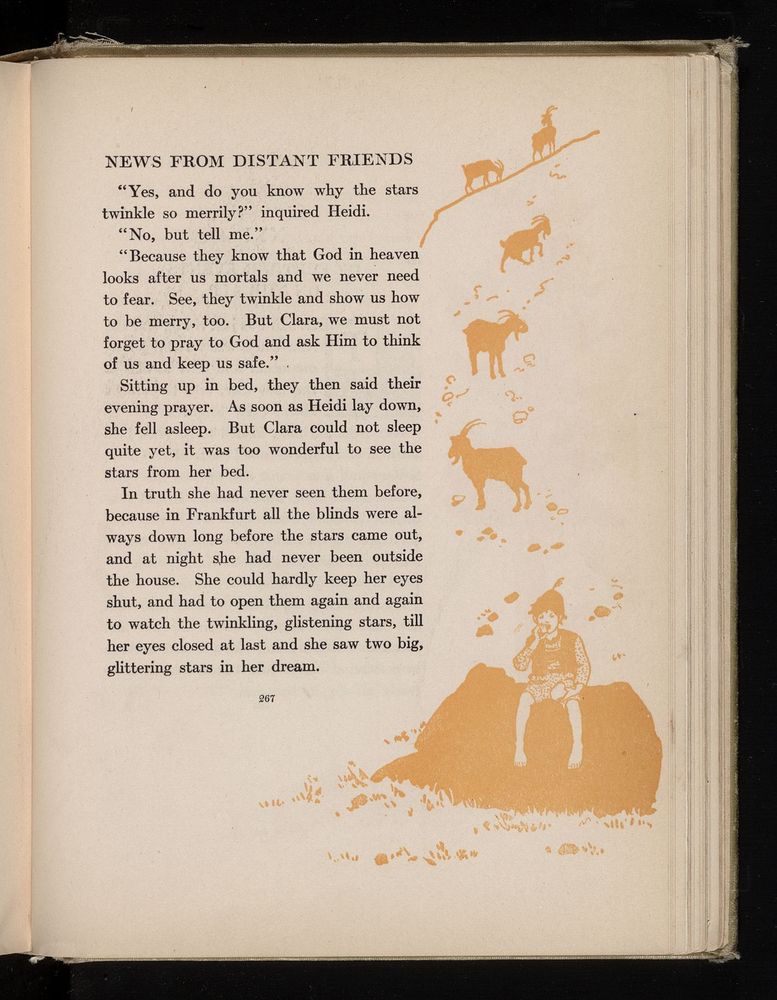 NEWS FROM DISTANT FRIENDS

"Yes, and do you know why the stars twinkle so merrily?" inquired Heidi.

"No, but tell me."

"Because they know that God in heaven looks after us mortals and we never need to fear. See, they twinkle and show us how to be merry, too. But Clara, we must not forget to pray to God and ask Him to think of us and keep us safe."

Sitting up in bed, they then said their evening prayer. As soon as Heidi lay down, she fell asleep. But Clara could not sleep quite yet, it was too wonderful to see the stars from her bed.

In truth she had never seen them before, because in Frankfurt all the blinds were always down long before the stars came out, and at night she had never been outside the house. She could hardly keep her eyes shut, and had to open them again and again to watch the twinkling, glistening stars, till her eyes closed at last and she saw two big, glittering stars in her dream.

267